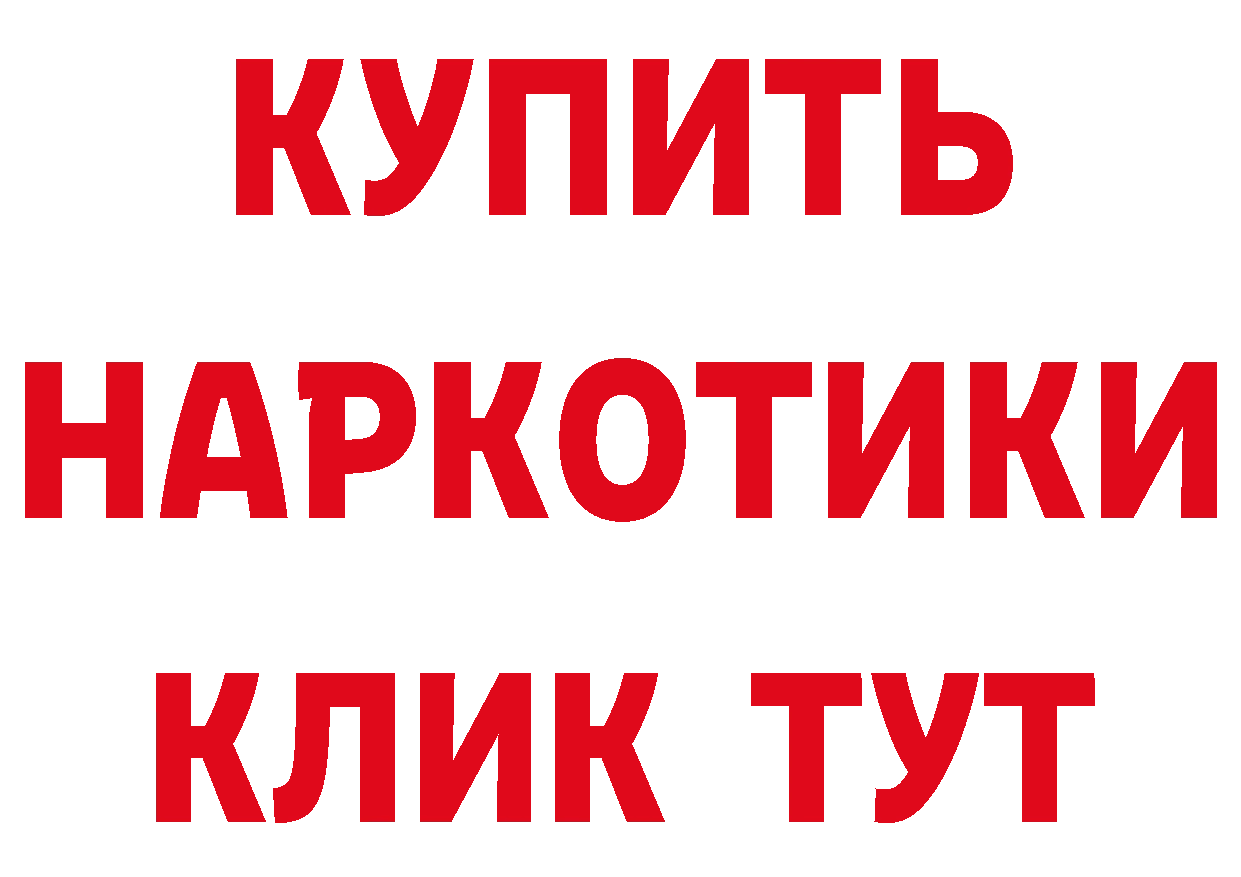 КУПИТЬ НАРКОТИКИ КЛИК ТУТ